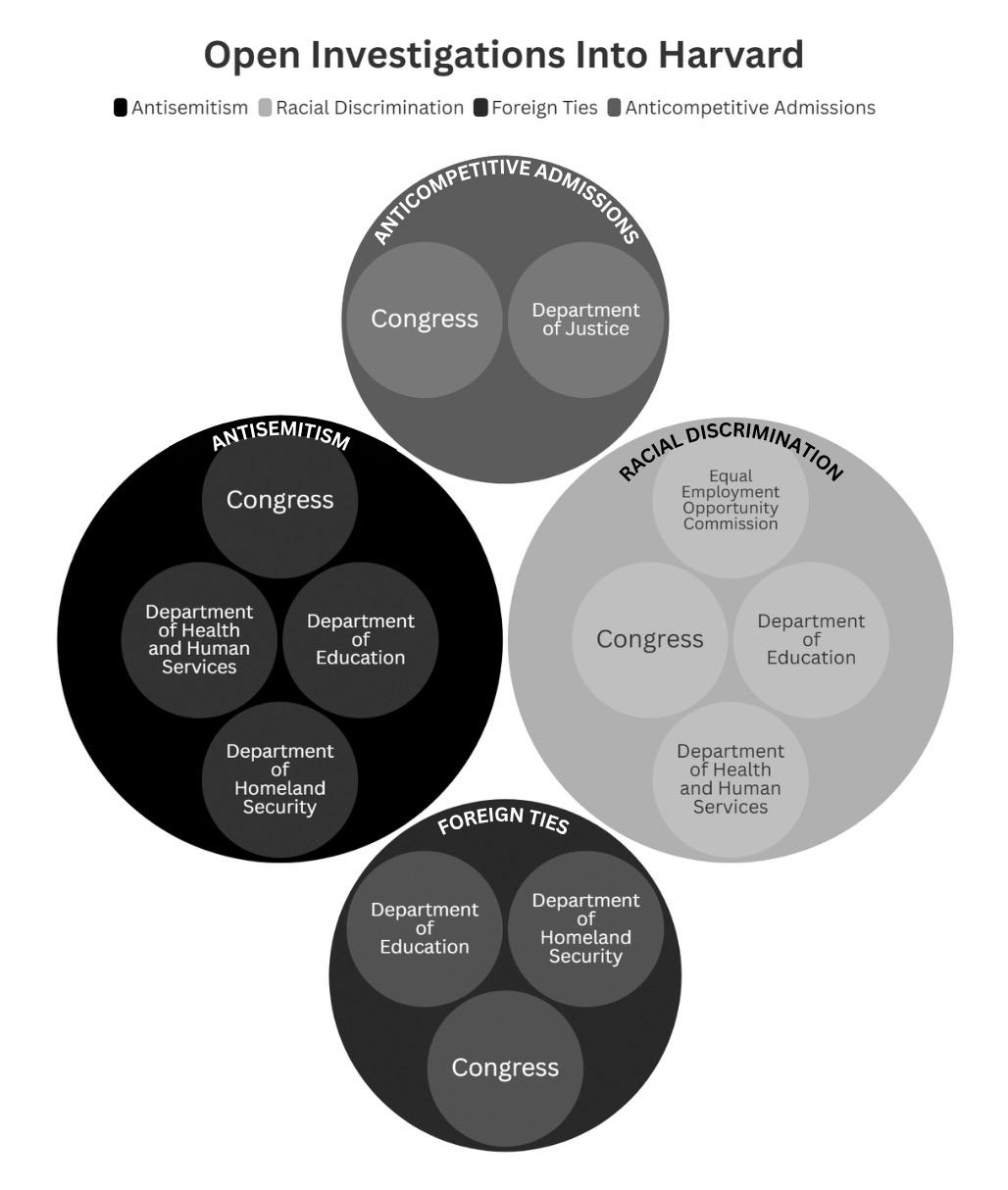 Open Investigations Into Harvard

Antisemitism Racial Discrimination Foreign Ties Anticompetitive Admissions

ANTICOMPETITIVE ADMISSIONS

Congress

Department of Justice

ANTISEMITISM

Congress

Department of Health and Human Services

Department of Education

Department of Homeland Security

RACIAL DISCRIMINATION

Equal Employment Opportunity Commission

Congress

Department of Education

Department of Health and Human Services

FOREIGN TIES

Department of Education

Department of Homeland Security

Congress